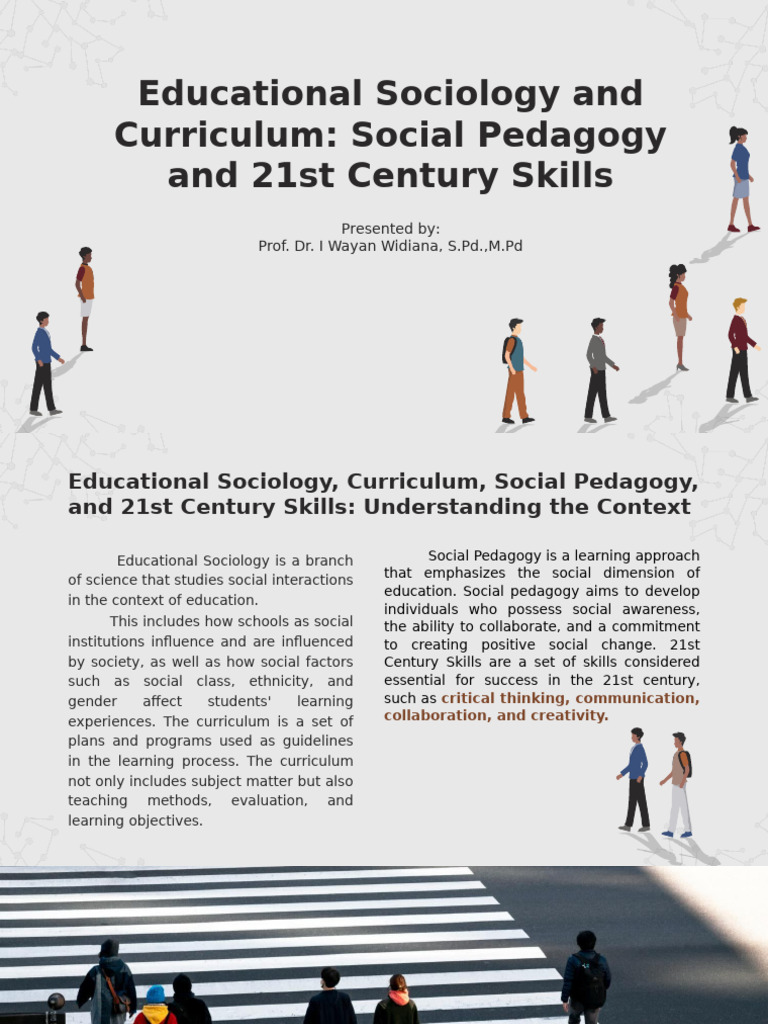 Educational Sociology and Curriculum: Social Pedagogy and 21st Century Skills

Presented by:
Prof. Dr. I Wayan Widiana, S.Pd.,M.Pd

Educational Sociology, Curriculum, Social Pedagogy, and 21st Century Skills: Understanding the Context

Educational Sociology is a branch of science that studies social interactions in the context of education.

This includes how schools as social institutions influence and are influenced by society, as well as how social factors such as social class, ethnicity, and gender affect students' learning experiences. The curriculum is a set of plans and programs used as guidelines in the learning process. The curriculum not only includes subject matter but also teaching methods, evaluation, and learning objectives.

Social Pedagogy is a learning approach that emphasizes the social dimension of education. Social pedagogy aims to develop individuals who possess social awareness, the ability to collaborate, and a commitment to creating positive social change. 21st Century Skills are a set of skills considered essential for success in the 21st century, such as critical thinking, communication, collaboration, and creativity.